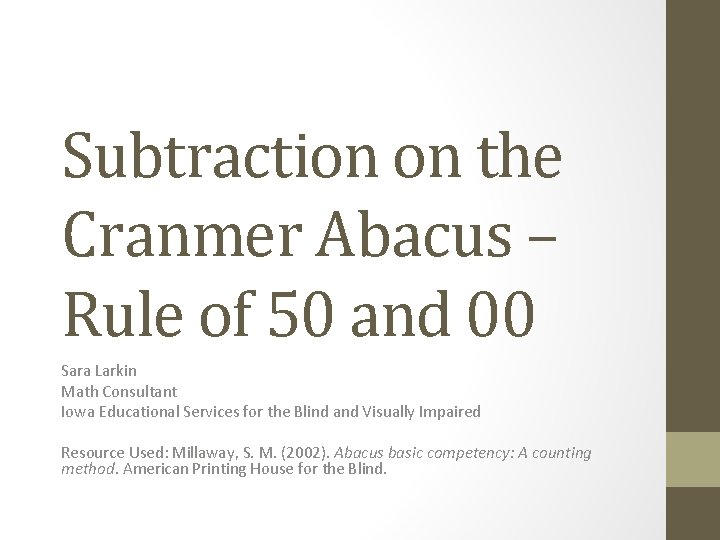 Subtraction on the Cranmer Abacus – Rule of 50 and 00

Sara Larkin
Math Consultant
Iowa Educational Services for the Blind and Visually Impaired

Resource Used: Millaway, S. M. (2002). Abacus basic competency: A counting method. American Printing House for the Blind.